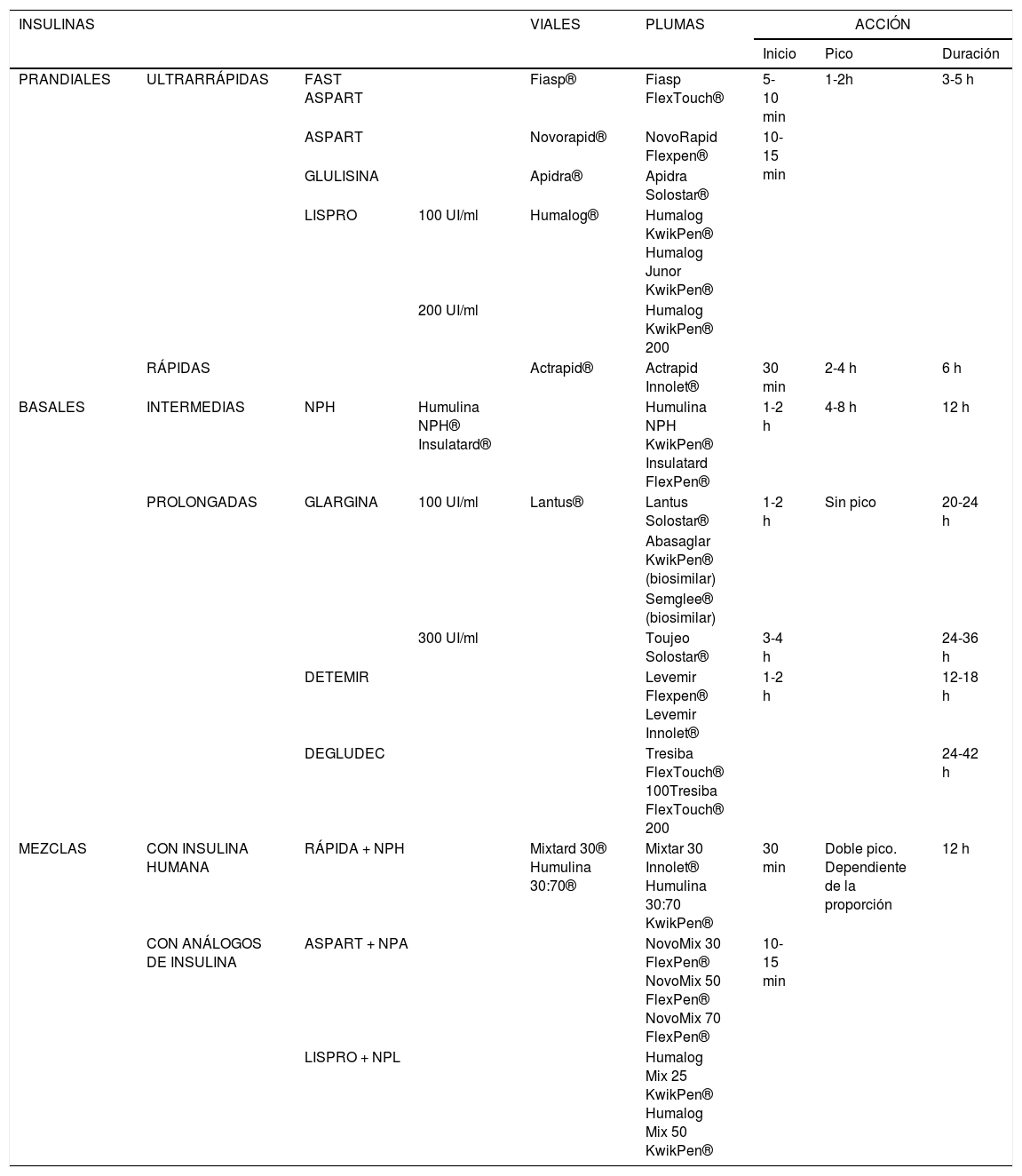 | INSULINAS | | | | VIALES | PLUMAS | ACCIÓN | | |
|---|---|---|---|---|---|---|---|---|
| | | | | | | Inicio | Pico | Duración |
| PRANDIALES | ULTRARRÁPIDAS | FAST ASPART | | Fiasp® | Fiasp FlexTouch® | 5-10 min | 1-2h | 3-5 h |
| | | ASPART | | Novorapid® | NovoRapid Flexpen® | 10-15 min | | |
| | | GLULISINA | | Apidra® | Apidra Solostar® | | | |
| | | LISPRO | 100 UI/ml | Humalog® | Humalog KwikPen® Humalog Junor KwikPen® | | | |
| | | | 200 UI/ml | | Humalog KwikPen® 200 | | | |
| | RÁPIDAS | | | Actrapid® | Actrapid Innolet® | 30 min | 2-4 h | 6 h |
| BASALES | INTERMEDIAS | NPH | Humulina NPH® Insulatard® | | Humulina NPH KwikPen® Insulatard FlexPen® | 1-2 h | 4-8 h | 12 h |
| | PROLONGADAS | GLARGINA | 100 UI/ml | Lantus® | Lantus Solostar® Abasaglar KwikPen® (biosimilar) Semglee® (biosimilar) | 1-2 h | Sin pico | 20-24 h |
| | | | 300 UI/ml | | Toujeo Solostar® | 3-4 h | | 24-36 h |
| | | DETEMIR | | | Levemir Flexpen® Levemir Innolet® | 1-2 h | | 12-18 h |
| | | DEGLUDEC | | | Tresiba FlexTouch® 100Tresiba FlexTouch® 200 | | | 24-42 h |
| MEZCLAS | CON INSULINA HUMANA | RÁPIDA + NPH | | Mixtard 30® Humulina 30:70® | Mixtar 30 Innolet® Humulina 30:70 KwikPen® | 30 min | Doble pico. Dependiente de la proporción | 12 h |
| | CON ANÁLOGOS DE INSULINA | ASPART + NPA | | | NovoMix 30 FlexPen® NovoMix 50 FlexPen® NovoMix 70 FlexPen® | 10-15 min | | |
| | | LISPRO + NPL | | | Humalog Mix 25 KwikPen® Humalog Mix 50 KwikPen® | | | |